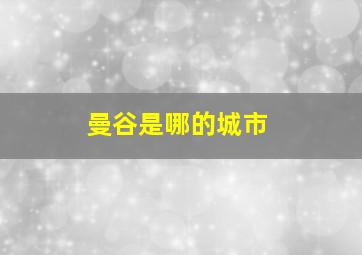 曼谷是哪的城市